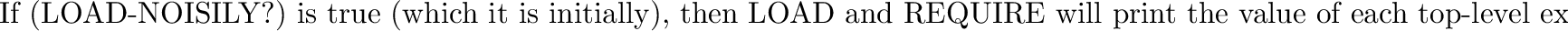 If (LOAD-NOISILY?) is true (which it is initially), then LOAD and REQUIRE will print the value of each top-level ex